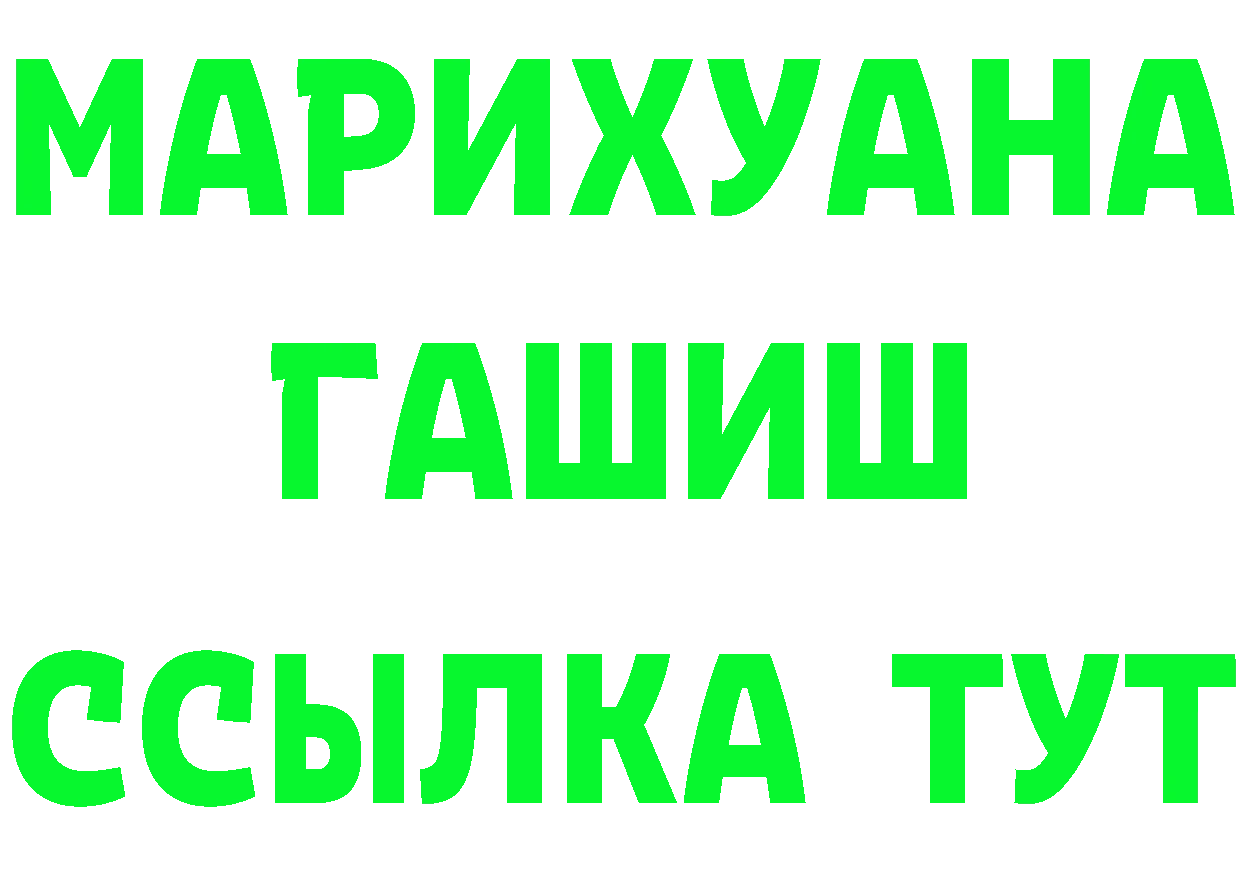 МАРИХУАНА
ГАШИШ
ССЫЛКА ТУТ